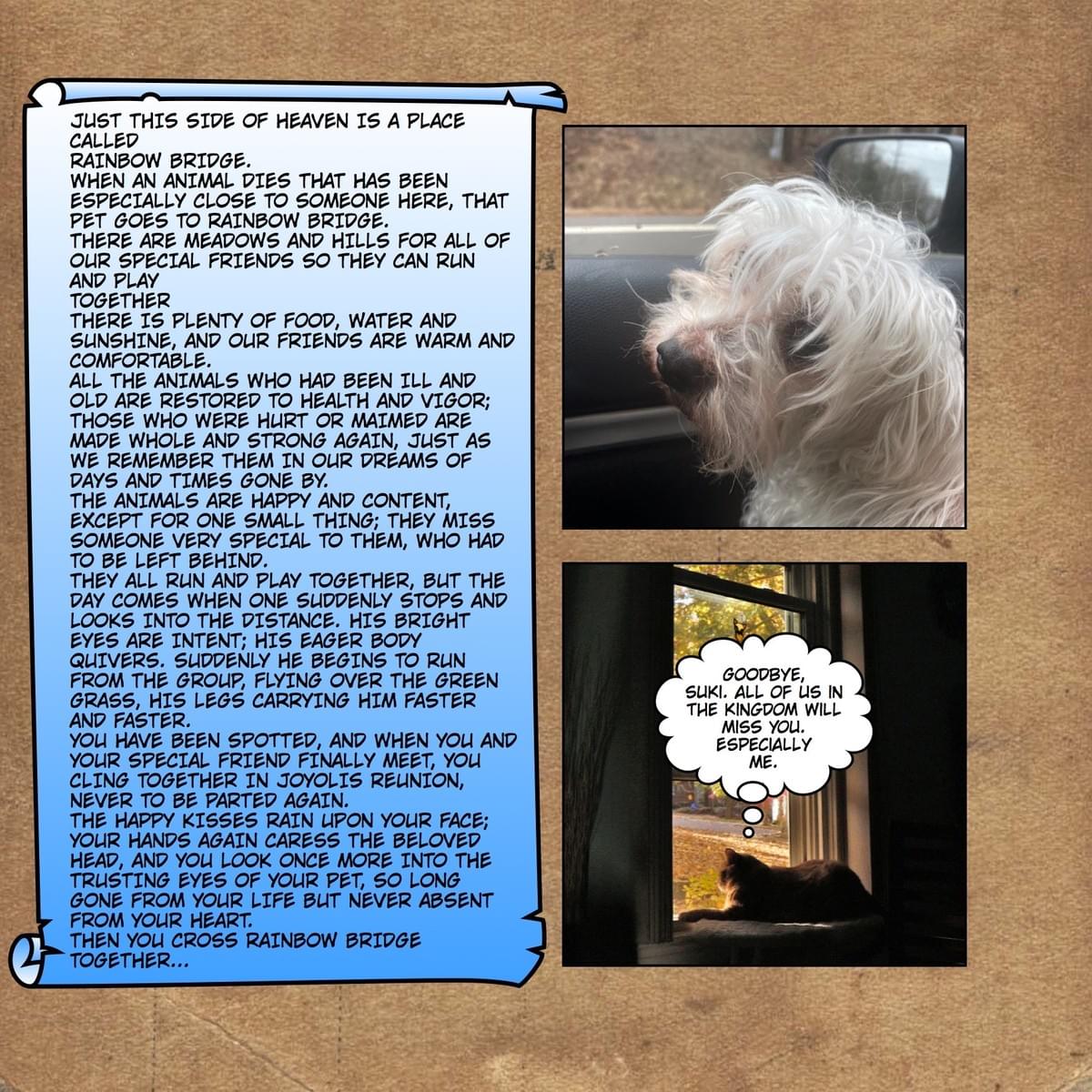 JUST THIS SIDE OF HEAVEN IS A PLACE CALLED
RAINBOW BRIDGE.
WHEN AN ANIMAL DIES THAT HAS BEEN ESPECIALLY CLOSE TO SOMEONE HERE, THAT PET GOES TO RAINBOW BRIDGE.
THERE ARE MEADOWS AND HILLS FOR ALL OF OUR SPECIAL FRIENDS SO THEY CAN RUN AND PLAY
TOGETHER
THERE IS PLENTY OF FOOD, WATER AND SUNSHINE, AND OUR FRIENDS ARE WARM AND COMFORTABLE.
ALL THE ANIMALS WHO HAD BEEN ILL AND OLD ARE RESTORED TO HEALTH AND VIGOR; THOSE WHO WERE HURT OR MAIMED ARE MADE WHOLE AND STRONG AGAIN, JUST AS WE REMEMBER THEM IN OUR DREAMS OF DAYS AND TIMES GONE BY.
THE ANIMALS ARE HAPPY AND CONTENT, EXCEPT FOR ONE SMALL THING; THEY MISS SOMEONE VERY SPECIAL TO THEM, WHO HAD TO BE LEFT BEHIND.
THEY ALL RUN AND PLAY TOGETHER, BUT THE DAY COMES WHEN ONE SUDDENLY STOPS AND LOOKS INTO THE DISTANCE. HIS BRIGHT EYES ARE INTENT; HIS EAGER BODY QUIVERS. SUDDENLY HE BEGINS TO RUN FROM THE GROUP, FLYING OVER THE GREEN GRASS, HIS LEGS CARRYING HIM FASTER AND FASTER.
YOU HAVE BEEN SPOTTED, AND WHEN YOU AND YOUR SPECIAL FRIEND FINALLY MEET, YOU CLING TOGETHER IN JOYOUS REUNION, NEVER TO BE PARTED AGAIN.
THE HAPPY KISSES RAIN UPON YOUR FACE; YOUR HANDS AGAIN CARESS THE BELOVED HEAD, AND YOU LOOK ONCE MORE INTO THE TRUSTING EYES OF YOUR PET, SO LONG GONE FROM YOUR LIFE BUT NEVER ABSENT FROM YOUR HEART.
THEN YOU CROSS RAINBOW BRIDGE TOGETHER...

GOODBYE, SUKI. ALL OF US IN THE KINGDOM WILL MISS YOU. ESPECIALLY ME.